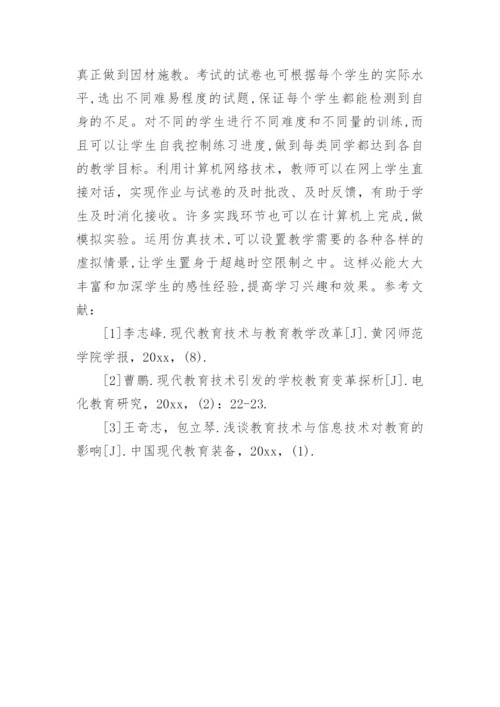 真正做到因材施教。考试的试卷也可根据每个学生的实际水平，选出不同难易程度的试题，保证每个学生都能检测到自身的不足。对不同的学生进行不同难度和不同量的训练，而且可以让学生自我控制练习进度，做到每类同学都达到各自的教学目标。利用计算机网络技术，教师可以在网上学生直接对话，实现作业与试卷的及时批改、及时反馈，有助于学生及时消化接收。许多实践环节也可以在计算机上完成，做模拟实验。运用仿真技术，可以设置教学需要的各种各样的虚拟情景，让学生置身于超越时空限制之中。这样必能大大丰富和加深学生的感性经验，提高学习兴趣和效果。参考文献：

[1]李志峰.现代教育技术与教育教学改革[J].黄冈师范学院学报，20xx，(8).

[2]曹鹏.现代教育技术引发的学校教育变革探析[J].电化教育研究，20xx，(2)：22-23.

[3]王奇志，包立琴.浅谈教育技术与信息技术对教育的影响[J].中国现代教育装备，20xx，(1).